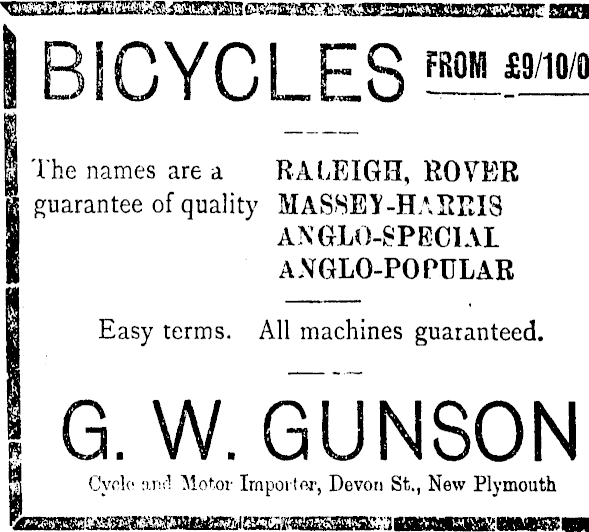 BICYCLES FROM £9/10/0

The names are a guarantee of quality

RALEIGH, ROVER
MASSEY-HARRIS
ANGLO-SPECIAL
ANGLO-POPULAR

Easy terms. All machines guaranteed.

G. W. GUNSON

Cycle and Motor Importer, Devon St., New Plymouth